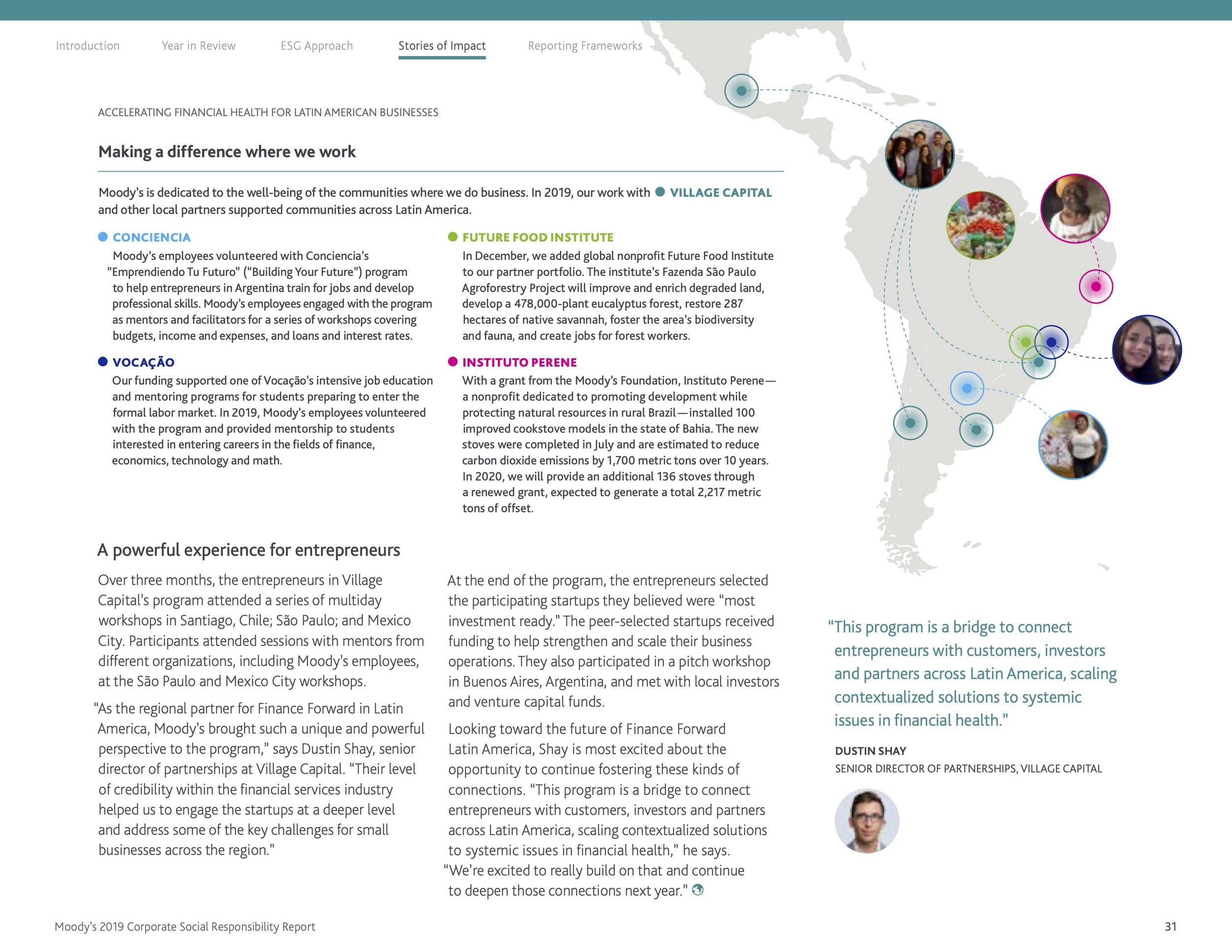 Introduction Year in Review ESG Approach Stories of Impact Reporting Frameworks

ACCELERATING FINANCIAL HEALTH FOR LATIN AMERICAN BUSINESSES

Making a difference where we work

Moody's is dedicated to the well-being of the communities where we do business. In 2019, our work with VILLAGE CAPITAL and other local partners supported communities across Latin America.

CONCIENCIA
Moody's employees volunteered with Conciencia's "Emprendiendo Tu Futuro" ("Building Your Future") program to help entrepreneurs in Argentina train for jobs and develop professional skills. Moody's employees engaged with the program as mentors and facilitators for a series of workshops covering budgets, income and expenses, and loans and interest rates.

VOCAÇÃO
Our funding supported one of Vocação's intensive job education and mentoring programs for students preparing to enter the formal labor market. In 2019, Moody's employees volunteered with the program and provided mentorship to students interested in entering careers in the fields of finance, economics, technology and math.

FUTURE FOOD INSTITUTE
In December, we added global nonprofit Future Food Institute to our partner portfolio. The institute's Fazenda São Paulo Agroforestry Project will improve and enrich degraded land, develop a 478,000-plant eucalyptus forest, restore 287 hectares of native savannah, foster the area's biodiversity and fauna, and create jobs for forest workers.

INSTITUTO PERENE
With a grant from the Moody's Foundation, Instituto Perene—a nonprofit dedicated to promoting development while protecting natural resources in rural Brazil—installed 100 improved cookstove models in the state of Bahia. The new stoves were completed in July and are estimated to reduce carbon dioxide emissions by 1,700 metric tons over 10 years. In 2020, we will provide an additional 136 stoves through a renewed grant, expected to generate a total 2,217 metric tons of offset.

A powerful experience for entrepreneurs

Over three months, the entrepreneurs in Village Capital's program attended a series of multiday workshops in Santiago, Chile; São Paulo; and Mexico City. Participants attended sessions with mentors from different organizations, including Moody's employees, at the São Paulo and Mexico City workshops.

"As the regional partner for Finance Forward in Latin America, Moody's brought such a unique and powerful perspective to the program," says Dustin Shay, senior director of partnerships at Village Capital. "Their level of credibility within the financial services industry helped us to engage the startups at a deeper level and address some of the key challenges for small businesses across the region."

At the end of the program, the entrepreneurs selected the participating startups they believed were "most investment ready." The peer-selected startups received funding to help strengthen and scale their business operations. They also participated in a pitch workshop in Buenos Aires, Argentina, and met with local investors and venture capital funds.

Looking toward the future of Finance Forward Latin America, Shay is most excited about the opportunity to continue fostering these kinds of connections. "This program is a bridge to connect entrepreneurs with customers, investors and partners across Latin America, scaling contextualized solutions to systemic issues in financial health," he says. "We're excited to really build on that and continue to deepen those connections next year."

"This program is a bridge to connect entrepreneurs with customers, investors and partners across Latin America, scaling contextualized solutions to systemic issues in financial health."

DUSTIN SHAY
SENIOR DIRECTOR OF PARTNERSHIPS, VILLAGE CAPITAL

Moody's 2019 Corporate Social Responsibility Report 31